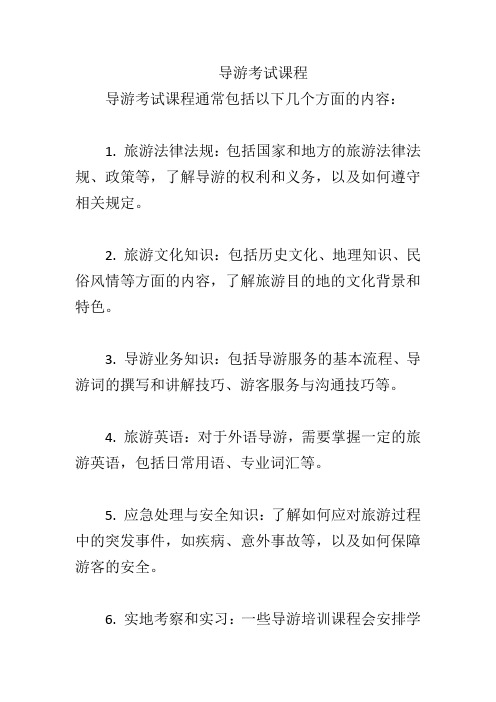 导游考试课程

导游考试课程通常包括以下几个方面的内容：

1. 旅游法律法规：包括国家和地方的旅游法律法规、政策等，了解导游的权利和义务，以及如何遵守相关规定。

2. 旅游文化知识：包括历史文化、地理知识、民俗风情等方面的内容，了解旅游目的地的文化背景和特色。

3. 导游业务知识：包括导游服务的基本流程、导游词的撰写和讲解技巧、游客服务与沟通技巧等。

4. 旅游英语：对于外语导游，需要掌握一定的旅游英语，包括日常用语、专业词汇等。

5. 应急处理与安全知识：了解如何应对旅游过程中的突发事件，如疾病、意外事故等，以及如何保障游客的安全。

6. 实地考察和实习：一些导游培训课程会安排学